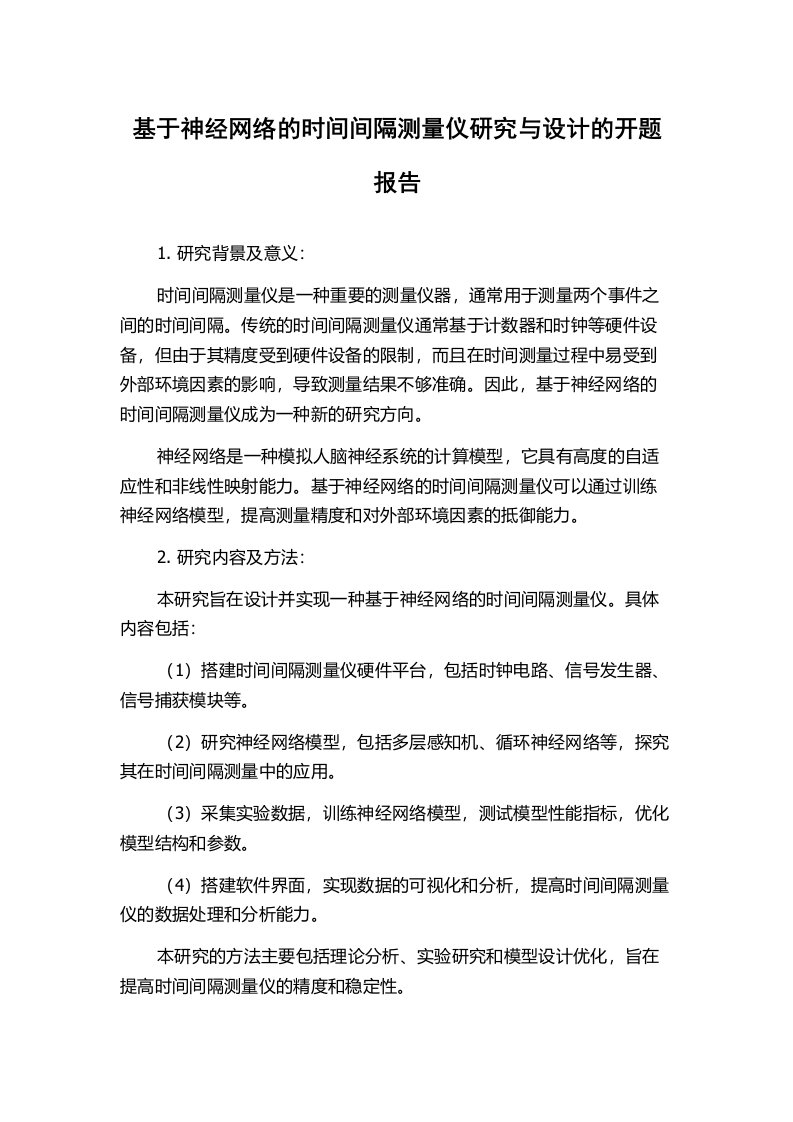 基于神经网络的时间间隔测量仪研究与设计的开题报告

1. 研究背景及意义：

时间间隔测量仪是一种重要的测量仪器，通常用于测量两个事件之间的时间间隔。传统的时间间隔测量仪通常基于计数器和时钟等硬件设备，但由于其精度受到硬件设备的限制，而且在时间测量过程中易受到外部环境因素的影响，导致测量结果不够准确。因此，基于神经网络的时间间隔测量仪成为一种新的研究方向。

神经网络是一种模拟人脑神经系统的计算模型，它具有高度的自适应性和非线性映射能力。基于神经网络的时间间隔测量仪可以通过训练神经网络模型，提高测量精度和对外部环境因素的抵御能力。

2. 研究内容及方法：

本研究旨在设计并实现一种基于神经网络的时间间隔测量仪。具体内容包括：

（1）搭建时间间隔测量仪硬件平台，包括时钟电路、信号发生器、信号捕获模块等。

（2）研究神经网络模型，包括多层感知机、循环神经网络等，探究其在时间间隔测量中的应用。

（3）采集实验数据，训练神经网络模型，测试模型性能指标，优化模型结构和参数。

（4）搭建软件界面，实现数据的可视化和分析，提高时间间隔测量仪的数据处理和分析能力。

本研究的方法主要包括理论分析、实验研究和模型设计优化，旨在提高时间间隔测量仪的精度和稳定性。